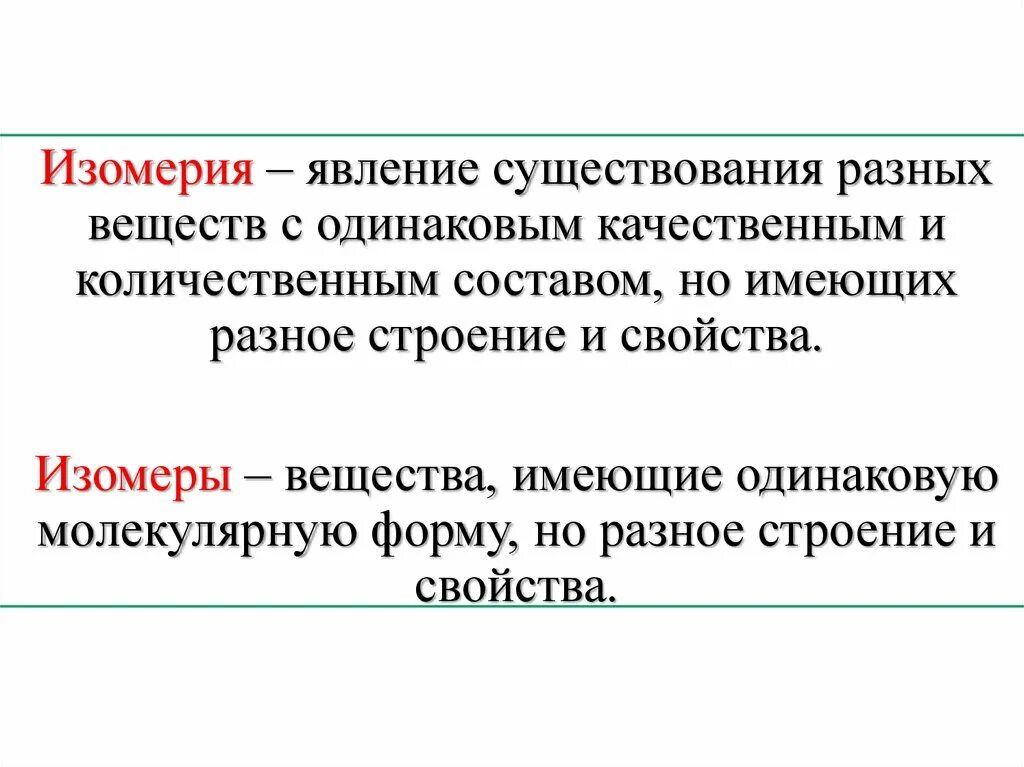 Изомерия – явление существования разных веществ с одинаковым качественным и количественным составом, но имеющих разное строение и свойства.

Изомеры – вещества, имеющие одинаковую молекулярную форму, но разное строение и свойства.